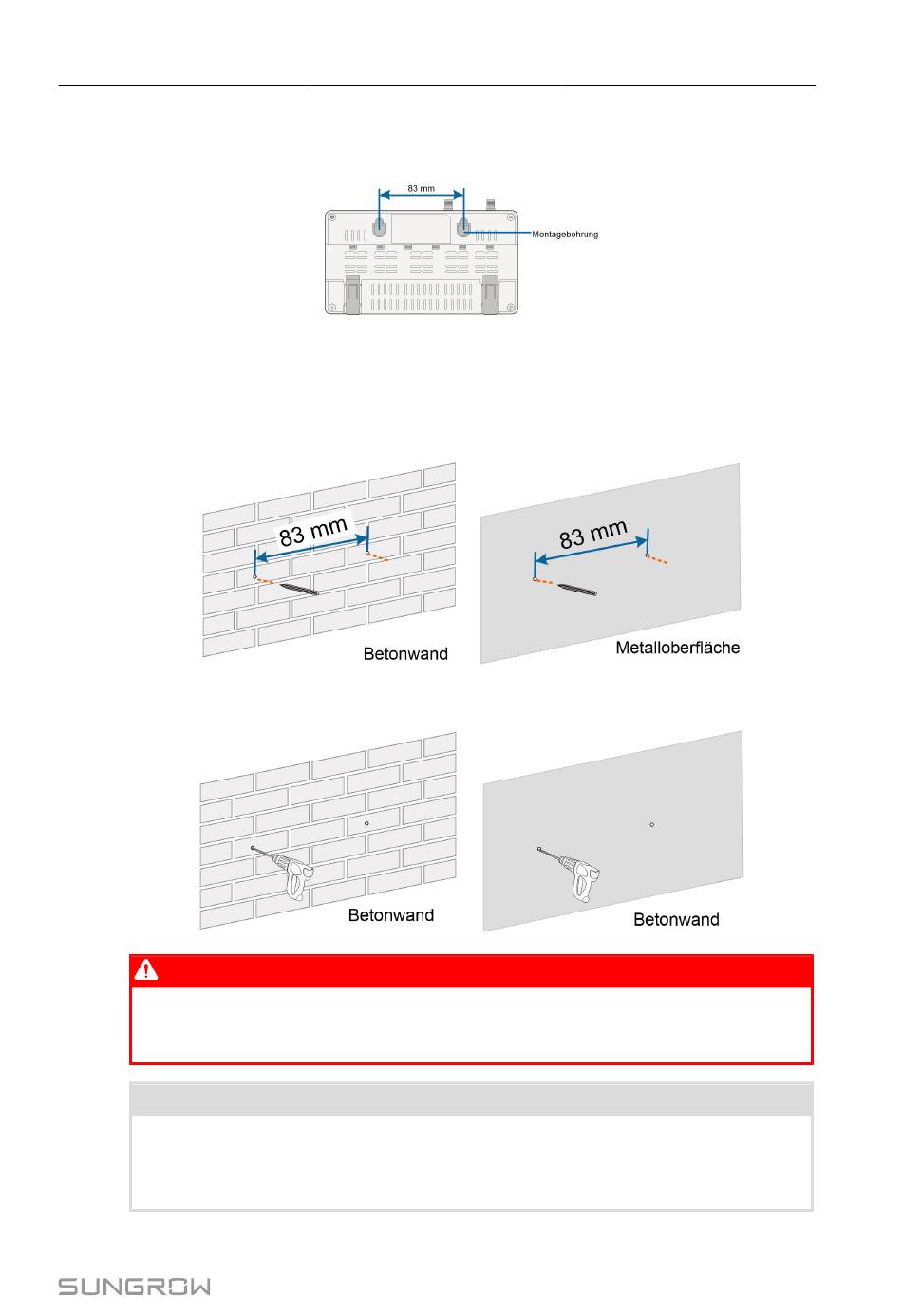 83 mm

Montagebohrung

83 mm

Betonwand

83 mm

Metalloberfläche

Betonwand

Betonwand

SUNGROW